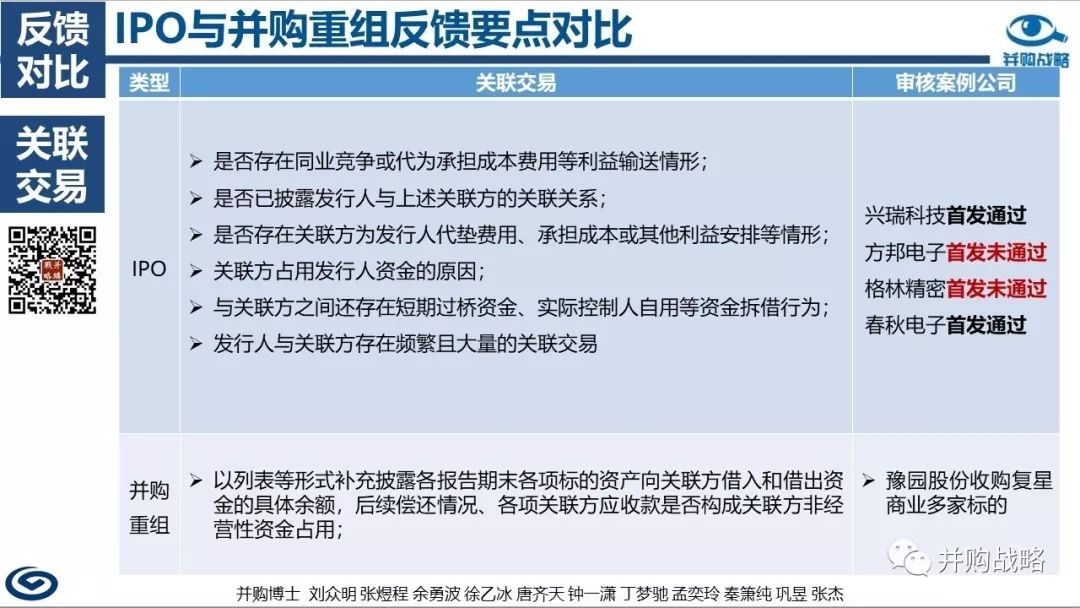 反馈对比

IPO与并购重组反馈要点对比

并购战略

关联交易

| 类型 | 关联交易 | 审核案例公司 |
|---|---|---|
| IPO | ➢ 是否存在同业竞争或代为承担成本费用等利益输送情形；<br>➢ 是否已披露发行人与上述关联方的关联关系；<br>➢ 是否存在关联方为发行人代垫费用、承担成本或其他利益安排等情形；<br>➢ 关联方占用发行人资金的原因；<br>➢ 与关联方之间还存在短期过桥资金、实际控制人自用等资金拆借行为；<br>➢ 发行人与关联方存在频繁且大量的关联交易 | 兴瑞科技首发通过<br>方邦电子首发未通过<br>格林精密首发未通过<br>春秋电子首发通过 |
| 并购重组 | ➢ 以列表等形式补充披露各报告期末各项标的资产向关联方借入和借出资金的具体余额，后续偿还情况、各项关联方应收款是否构成关联方非经营性资金占用； | ➢ 豫园股份收购复星商业多家标的 |

并购战略

并购博士 刘众明 张煜程 余勇波 徐乙冰 唐齐天 钟一潇 丁梦驰 孟奕玲 秦箫纯 巩昱 张杰